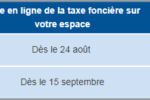 | e en ligne de la taxe foncière sur votre espace |
|---|
| Dès le 24 août |
| Dès le 15 septembre |